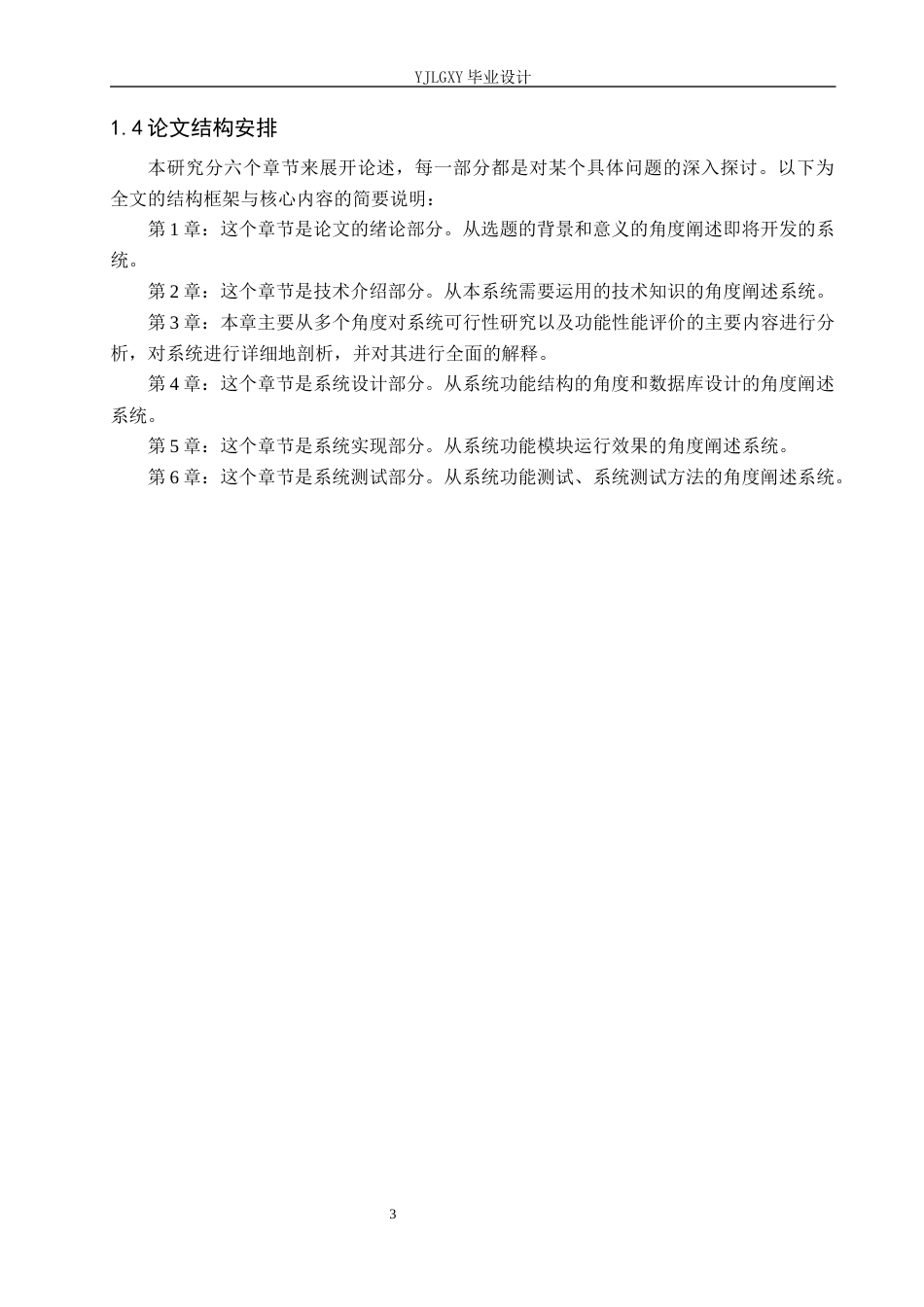 YJLGXY 毕业设计

1.4 论文结构安排

本研究分六个章节来展开论述，每一部分都是对某个具体问题的深入探讨。以下为全文的结构框架与核心内容的简要说明：

第 1 章：这个章节是论文的绪论部分。从选题的背景和意义的角度阐述即将开发的系统。

第 2 章：这个章节是技术介绍部分。从本系统需要运用的技术知识的角度阐述系统。

第 3 章：本章主要从多个角度对系统可行性研究以及功能性能评价的主要内容进行分析，对系统进行详细地剖析，并对其进行全面的解释。

第 4 章：这个章节是系统设计部分。从系统功能结构的角度和数据库设计的角度阐述系统。

第 5 章：这个章节是系统实现部分。从系统功能模块运行效果的角度阐述系统。

第 6 章：这个章节是系统测试部分。从系统功能测试、系统测试方法的角度阐述系统。

3